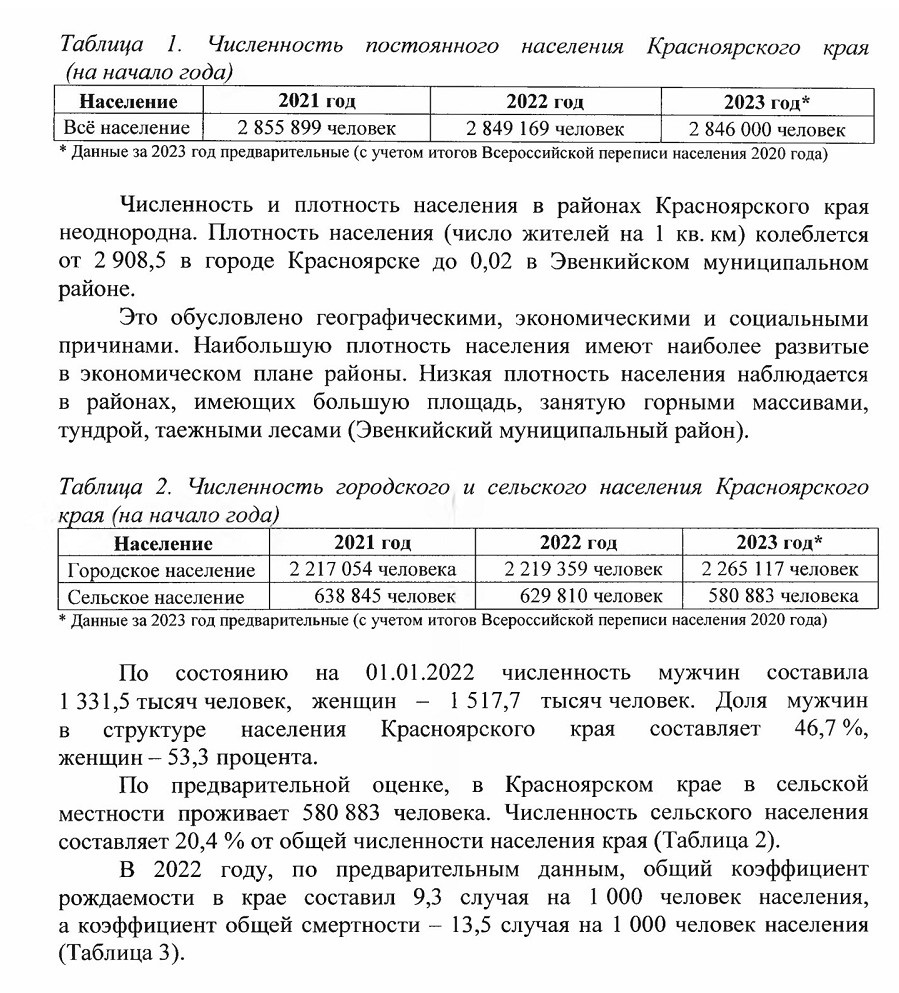 Таблица 1. Численность постоянного населения Красноярского края (на начало года)

| Население | 2021 год | 2022 год | 2023 год* |
|---|---|---|---|
| Всё население | 2 855 899 человек | 2 849 169 человек | 2 846 000 человек |

* Данные за 2023 год предварительные (с учетом итогов Всероссийской переписи населения 2020 года)

Численность и плотность населения в районах Красноярского края неоднородна. Плотность населения (число жителей на 1 кв. км) колеблется от 2 908,5 в городе Красноярске до 0,02 в Эвенкийском муниципальном районе.

Это обусловлено географическими, экономическими и социальными причинами. Наибольшую плотность населения имеют наиболее развитые в экономическом плане районы. Низкая плотность населения наблюдается в районах, имеющих большую площадь, занятую горными массивами, тундрой, таежными лесами (Эвенкийский муниципальный район).

Таблица 2. Численность городского и сельского населения Красноярского края (на начало года)

| Население | 2021 год | 2022 год | 2023 год* |
|---|---|---|---|
| Городское население | 2 217 054 человека | 2 219 359 человек | 2 265 117 человек |
| Сельское население | 638 845 человек | 629 810 человек | 580 883 человека |

* Данные за 2023 год предварительные (с учетом итогов Всероссийской переписи населения 2020 года)

По состоянию на 01.01.2022 численность мужчин составила 1 331,5 тысяч человек, женщин – 1 517,7 тысяч человек. Доля мужчин в структуре населения Красноярского края составляет 46,7 %, женщин – 53,3 процента.

По предварительной оценке, в Красноярском крае в сельской местности проживает 580 883 человека. Численность сельского населения составляет 20,4 % от общей численности населения края (Таблица 2).

В 2022 году, по предварительным данным, общий коэффициент рождаемости в крае составил 9,3 случая на 1 000 человек населения, а коэффициент общей смертности – 13,5 случая на 1 000 человек населения (Таблица 3).